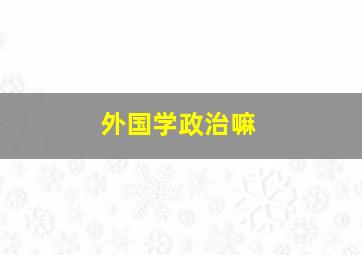 外国学政治嘛